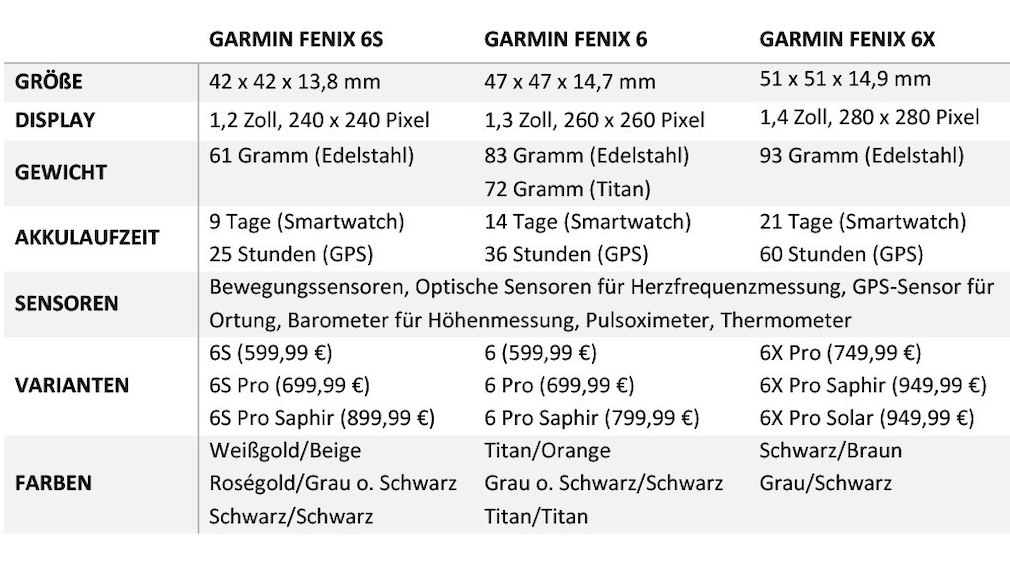 | | GARMIN FENIX 6S | GARMIN FENIX 6 | GARMIN FENIX 6X |
|---|---|---|---|
| GRÖßE | 42 x 42 x 13,8 mm | 47 x 47 x 14,7 mm | 51 x 51 x 14,9 mm |
| DISPLAY | 1,2 Zoll, 240 x 240 Pixel | 1,3 Zoll, 260 x 260 Pixel | 1,4 Zoll, 280 x 280 Pixel |
| GEWICHT | 61 Gramm (Edelstahl) | 83 Gramm (Edelstahl) 72 Gramm (Titan) | 93 Gramm (Edelstahl) |
| AKKULAUFZEIT | 9 Tage (Smartwatch) 25 Stunden (GPS) | 14 Tage (Smartwatch) 36 Stunden (GPS) | 21 Tage (Smartwatch) 60 Stunden (GPS) |
| SENSOREN | Bewegungssensoren, Optische Sensoren für Herzfrequenzmessung, GPS-Sensor für Ortung, Barometer für Höhenmessung, Pulsoximeter, Thermometer | | |
| VARIANTEN | 6S (599,99 €) 6S Pro (699,99 €) 6S Pro Saphir (899,99 €) | 6 (599,99 €) 6 Pro (699,99 €) 6 Pro Saphir (799,99 €) | 6X Pro (749,99 €) 6X Pro Saphir (949,99 €) 6X Pro Solar (949,99 €) |
| FARBEN | Weißgold/Beige Roségold/Grau o. Schwarz Schwarz/Schwarz | Titan/Orange Grau o. Schwarz/Schwarz Titan/Titan | Schwarz/Braun Grau/Schwarz |